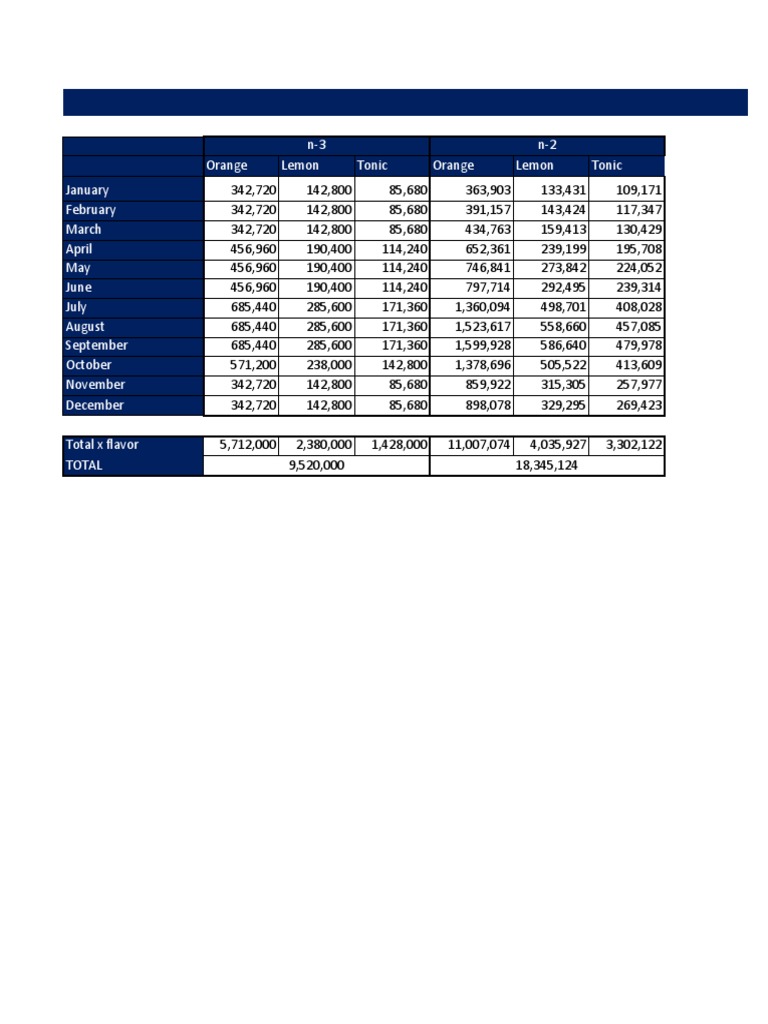 | | n-3 | | | n-2 | | |
|---|---|---|---|---|---|---|
| | Orange | Lemon | Tonic | Orange | Lemon | Tonic |
| January | 342,720 | 142,800 | 85,680 | 363,903 | 133,431 | 109,171 |
| February | 342,720 | 142,800 | 85,680 | 391,157 | 143,424 | 117,347 |
| March | 342,720 | 142,800 | 85,680 | 434,763 | 159,413 | 130,429 |
| April | 456,960 | 190,400 | 114,240 | 652,361 | 239,199 | 195,708 |
| May | 456,960 | 190,400 | 114,240 | 746,841 | 273,842 | 224,052 |
| June | 456,960 | 190,400 | 114,240 | 797,714 | 292,495 | 239,314 |
| July | 685,440 | 285,600 | 171,360 | 1,360,094 | 498,701 | 408,028 |
| August | 685,440 | 285,600 | 171,360 | 1,523,617 | 558,660 | 457,085 |
| September | 685,440 | 285,600 | 171,360 | 1,599,928 | 586,640 | 479,978 |
| October | 571,200 | 238,000 | 142,800 | 1,378,696 | 505,522 | 413,609 |
| November | 342,720 | 142,800 | 85,680 | 859,922 | 315,305 | 257,977 |
| December | 342,720 | 142,800 | 85,680 | 898,078 | 329,295 | 269,423 |

| | | | | | | |
|---|---|---|---|---|---|---|
| Total x flavor | 5,712,000 | 2,380,000 | 1,428,000 | 11,007,074 | 4,035,927 | 3,302,122 |
| TOTAL | 9,520,000 | | | 18,345,124 | | |